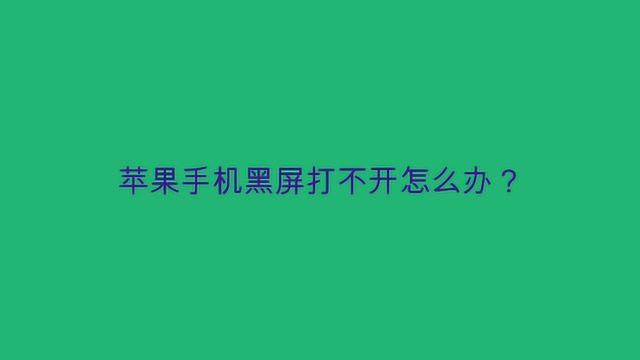 苹果手机黑屏打不开怎么办？